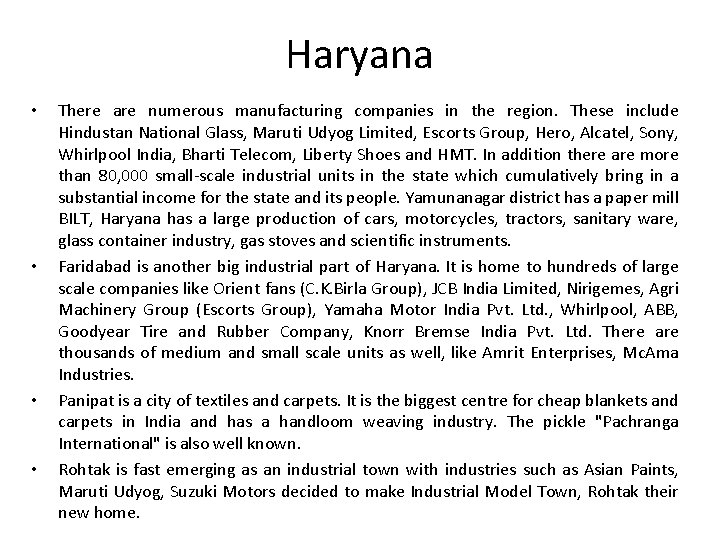 Haryana

• There are numerous manufacturing companies in the region. These include Hindustan National Glass, Maruti Udyog Limited, Escorts Group, Hero, Alcatel, Sony, Whirlpool India, Bharti Telecom, Liberty Shoes and HMT. In addition there are more than 80,000 small-scale industrial units in the state which cumulatively bring in a substantial income for the state and its people. Yamunanagar district has a paper mill BILT, Haryana has a large production of cars, motorcycles, tractors, sanitary ware, glass container industry, gas stoves and scientific instruments.

• Faridabad is another big industrial part of Haryana. It is home to hundreds of large scale companies like Orient fans (C.K.Birla Group), JCB India Limited, Nirigemes, Agri Machinery Group (Escorts Group), Yamaha Motor India Pvt. Ltd., Whirlpool, ABB, Goodyear Tire and Rubber Company, Knorr Bremse India Pvt. Ltd. There are thousands of medium and small scale units as well, like Amrit Enterprises, McAma Industries.

• Panipat is a city of textiles and carpets. It is the biggest centre for cheap blankets and carpets in India and has a handloom weaving industry. The pickle "Pachranga International" is also well known.

• Rohtak is fast emerging as an industrial town with industries such as Asian Paints, Maruti Udyog, Suzuki Motors decided to make Industrial Model Town, Rohtak their new home.